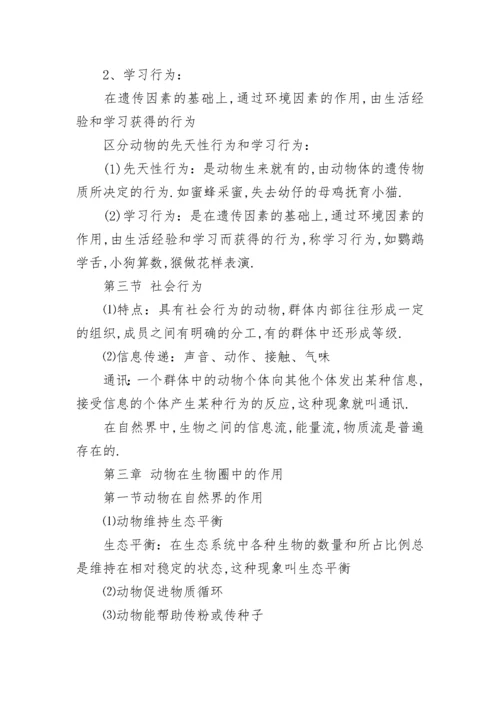 2、学习行为：

在遗传因素的基础上，通过环境因素的作用，由生活经验和学习获得的行为

区分动物的先天性行为和学习行为：

(1)先天性行为：是动物生来就有的，由动物体的遗传物质所决定的行为.如蜜蜂采蜜，失去幼仔的母鸡抚育小猫.

(2)学习行为：是在遗传因素的基础上，通过环境因素的作用，由生活经验和学习而获得的行为，称学习行为，如鹦鹉学舌，小狗算数，猴做花样表演.

第三节 社会行为

⑴特点：具有社会行为的动物，群体内部往往形成一定的组织，成员之间有明确的分工，有的群体中还形成等级.

⑵信息传递：声音、动作、接触、气味

通讯：一个群体中的动物个体向其他个体发出某种信息，接受信息的个体产生某种行为的反应，这种现象就叫通讯.

在自然界中，生物之间的信息流，能量流，物质流是普遍存在的.

第三章 动物在生物圈中的作用

第一节动物在自然界的作用

⑴动物维持生态平衡

生态平衡：在生态系统中各种生物的数量和所占比例总是维持在相对稳定的状态，这种现象叫生态平衡

⑵动物促进物质循环

⑶动物能帮助传粉或传种子